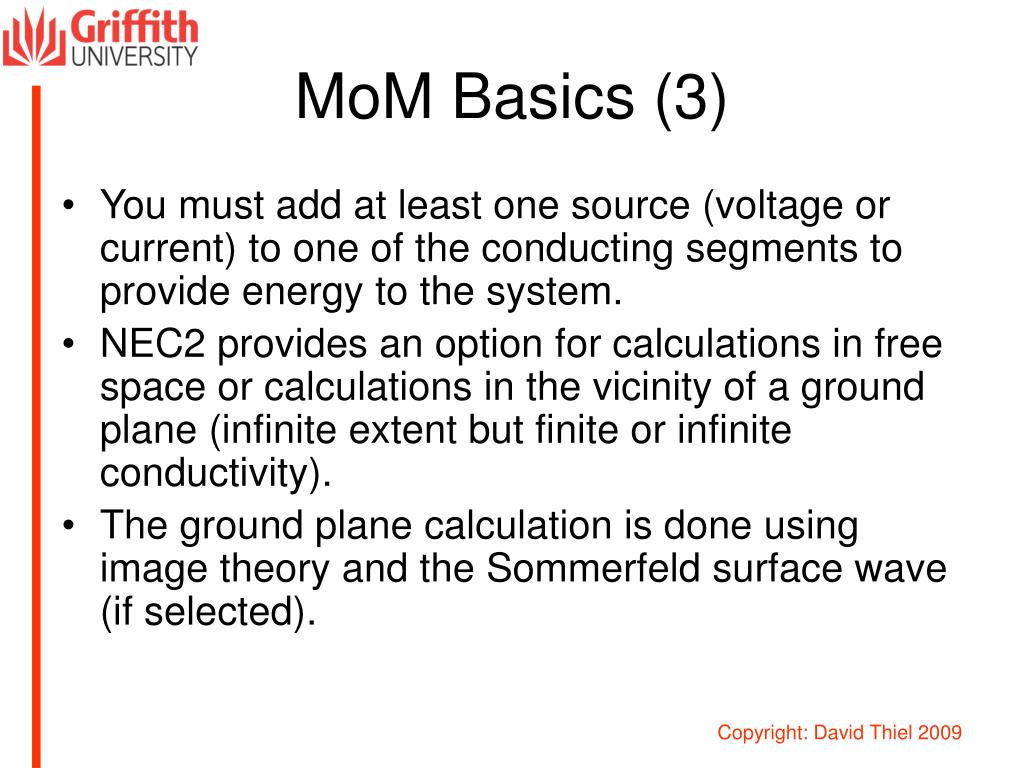 Griffith UNIVERSITY

MoM Basics (3)

• You must add at least one source (voltage or current) to one of the conducting segments to provide energy to the system.
• NEC2 provides an option for calculations in free space or calculations in the vicinity of a ground plane (infinite extent but finite or infinite conductivity).
• The ground plane calculation is done using image theory and the Sommerfeld surface wave (if selected).

Copyright: David Thiel 2009